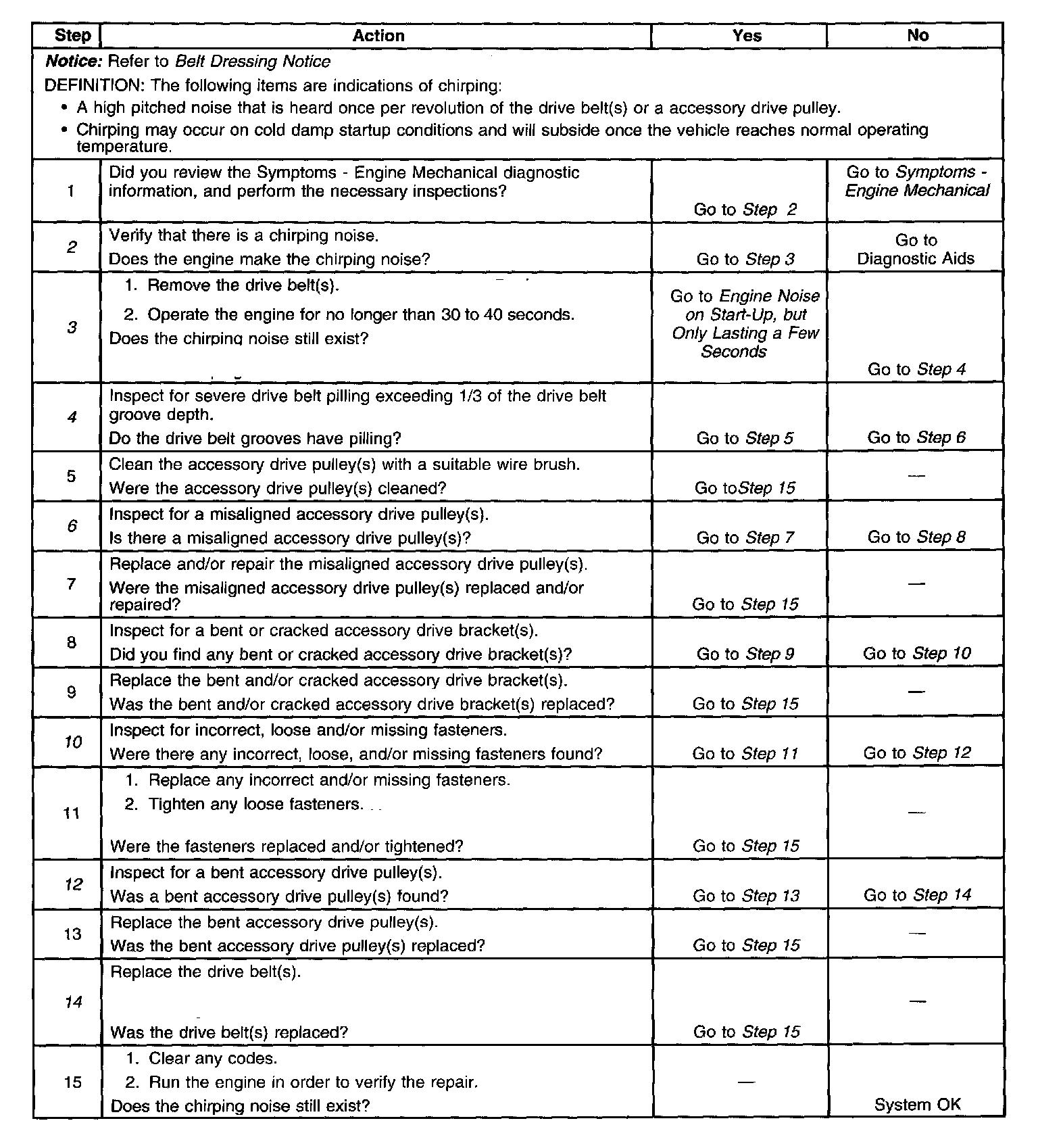 | Step | Action | Yes | No |
|---|---|---|---|
| Notice: Refer to Belt Dressing Notice<br>DEFINITION: The following items are indications of chirping:<br>• A high pitched noise that is heard once per revolution of the drive belt(s) or a accessory drive pulley.<br>• Chirping may occur on cold damp startup conditions and will subside once the vehicle reaches normal operating temperature. | | | |
| 1 | Did you review the Symptoms - Engine Mechanical diagnostic information, and perform the necessary inspections? | Go to Step 2 | Go to Symptoms - Engine Mechanical |
| 2 | Verify that there is a chirping noise.<br>Does the engine make the chirping noise? | Go to Step 3 | Go to Diagnostic Aids |
| 3 | 1. Remove the drive belt(s).<br>2. Operate the engine for no longer than 30 to 40 seconds.<br>Does the chirping noise still exist? | Go to Engine Noise on Start-Up, but Only Lasting a Few Seconds | Go to Step 4 |
| 4 | Inspect for severe drive belt pilling exceeding 1/3 of the drive belt groove depth.<br>Do the drive belt grooves have pilling? | Go to Step 5 | Go to Step 6 |
| 5 | Clean the accessory drive pulley(s) with a suitable wire brush.<br>Were the accessory drive pulley(s) cleaned? | Go toStep 15 | — |
| 6 | Inspect for a misaligned accessory drive pulley(s).<br>Is there a misaligned accessory drive pulley(s)? | Go to Step 7 | Go to Step 8 |
| 7 | Replace and/or repair the misaligned accessory drive pulley(s).<br>Were the misaligned accessory drive pulley(s) replaced and/or repaired? | Go to Step 15 | — |
| 8 | Inspect for a bent or cracked accessory drive bracket(s).<br>Did you find any bent or cracked accessory drive bracket(s)? | Go to Step 9 | Go to Step 10 |
| 9 | Replace the bent and/or cracked accessory drive bracket(s).<br>Was the bent and/or cracked accessory drive bracket(s) replaced? | Go to Step 15 | — |
| 10 | Inspect for incorrect, loose and/or missing fasteners.<br>Were there any incorrect, loose, and/or missing fasteners found? | Go to Step 11 | Go to Step 12 |
| 11 | 1. Replace any incorrect and/or missing fasteners.<br>2. Tighten any loose fasteners.<br>Were the fasteners replaced and/or tightened? | Go to Step 15 | — |
| 12 | Inspect for a bent accessory drive pulley(s).<br>Was a bent accessory drive pulley(s) found? | Go to Step 13 | Go to Step 14 |
| 13 | Replace the bent accessory drive pulley(s).<br>Was the bent accessory drive pulley(s) replaced? | Go to Step 15 | — |
| 14 | Replace the drive belt(s).<br>Was the drive belt(s) replaced? | Go to Step 15 | — |
| 15 | 1. Clear any codes.<br>2. Run the engine in order to verify the repair.<br>Does the chirping noise still exist? | — | System OK |